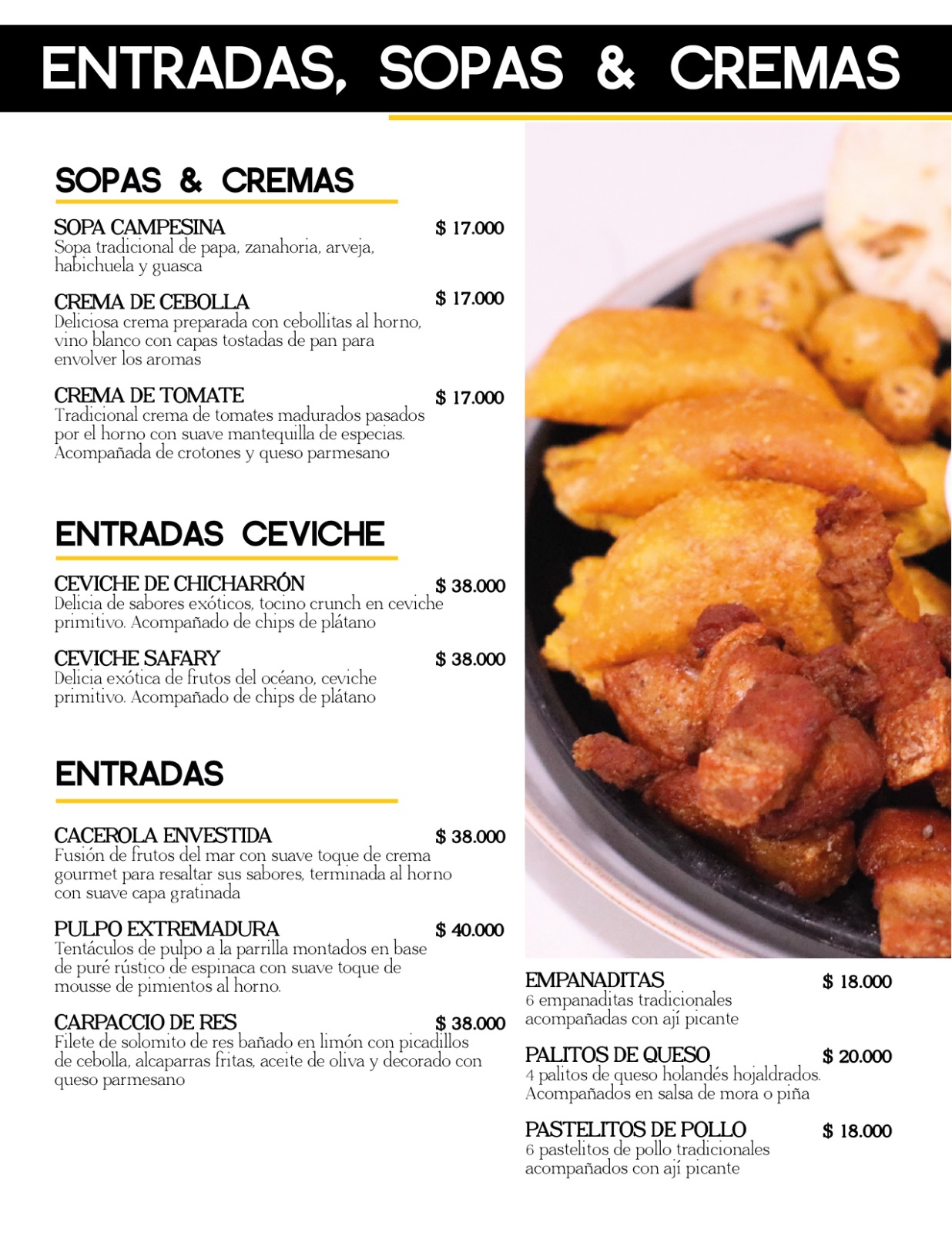 ENTRADAS, SOPAS & CREMAS

SOPAS & CREMAS

SOPA CAMPESINA
$ 17.000
Sopa tradicional de papa, zanahoria, arveja, habichuela y guasca

CREMA DE CEBOLLA
$ 17.000
Deliciosa crema preparada con cebollitas al horno, vino blanco con capas tostadas de pan para envolver los aromas

CREMA DE TOMATE
$ 17.000
Tradicional crema de tomates madurados pasados por el horno con suave mantequilla de especias. Acompañada de crotones y queso parmesano

ENTRADAS CEVICHE

CEVICHE DE CHICHARRÓN
$ 38.000
Delicia de sabores exóticos, tocino crunch en ceviche primitivo. Acompañado de chips de plátano

CEVICHE SAFARY
$ 38.000
Delicia exótica de frutos del océano, ceviche primitivo. Acompañado de chips de plátano

ENTRADAS

CACEROLA ENVESTIDA
$ 38.000
Fusión de frutos del mar con suave toque de crema gourmet para resaltar sus sabores, terminada al horno con suave capa gratinada

PULPO EXTREMADURA
$ 40.000
Tentáculos de pulpo a la parrilla montados en base de puré rústico de espinaca con suave toque de mousse de pimientos al horno.

CARPACCIO DE RES
$ 38.000
Filete de solomito de res bañado en limón con picadillos de cebolla, alcaparras fritas, aceite de oliva y decorado con queso parmesano

EMPANADITAS
$ 18.000
6 empanaditas tradicionales acompañadas con ají picante

PALITOS DE QUESO
$ 20.000
4 palitos de queso holandés hojaldrados. Acompañados en salsa de mora o piña

PASTELITOS DE POLLO
$ 18.000
6 pastelitos de pollo tradicionales acompañados con ají picante